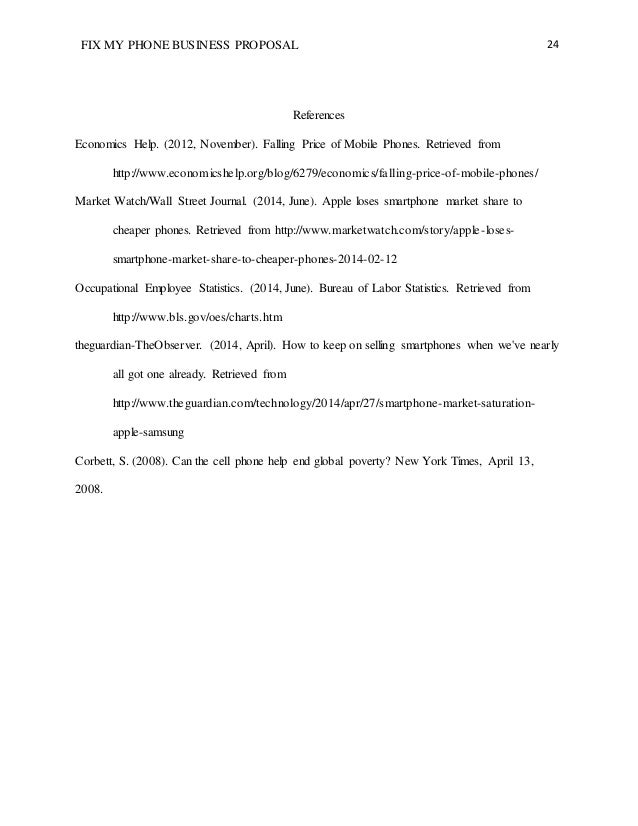 FIX MY PHONE BUSINESS PROPOSAL 24

References

Economics Help. (2012, November). Falling Price of Mobile Phones. Retrieved from http://www.economicshelp.org/blog/6279/economics/falling-price-of-mobile-phones/

Market Watch/Wall Street Journal. (2014, June). Apple loses smartphone market share to cheaper phones. Retrieved from http://www.marketwatch.com/story/apple-loses-smartphone-market-share-to-cheaper-phones-2014-02-12

Occupational Employee Statistics. (2014, June). Bureau of Labor Statistics. Retrieved from http://www.bls.gov/oes/charts.htm

theguardian-TheObserver. (2014, April). How to keep on selling smartphones when we've nearly all got one already. Retrieved from http://www.theguardian.com/technology/2014/apr/27/smartphone-market-saturation-apple-samsung

Corbett, S. (2008). Can the cell phone help end global poverty? New York Times, April 13, 2008.